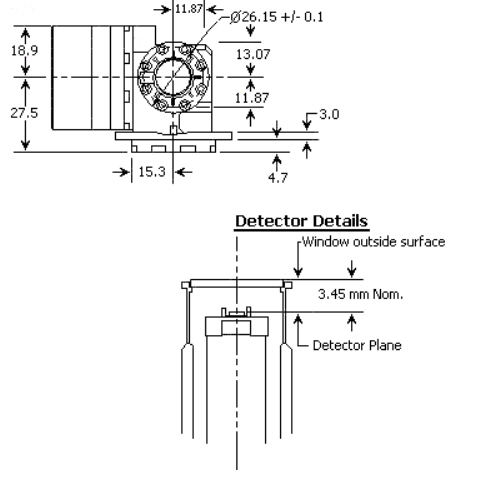 11.87
Ø26.15 +/- 0.1
18.9
13.07
11.87
27.5
3.0
15.3
4.7

Detector Details
Window outside surface
3.45 mm Nom.
Detector Plane